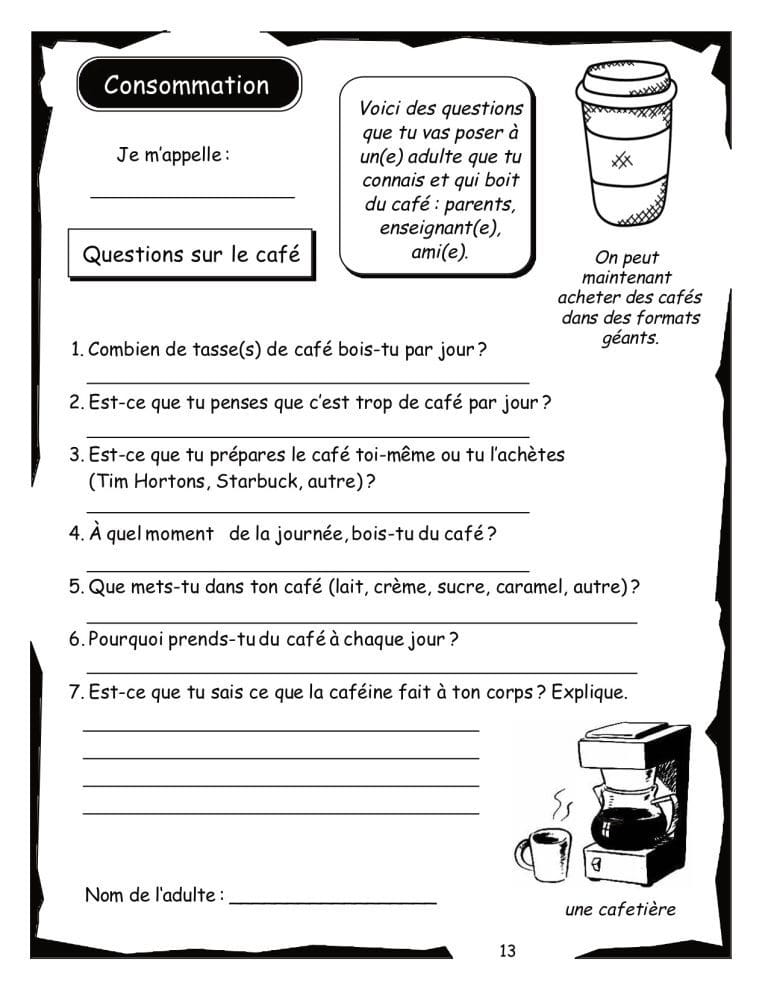 Consommation

Je m'appelle :

____

Questions sur le café

Voici des questions que tu vas poser à un(e) adulte que tu connais et qui boit du café : parents, enseignant(e), ami(e).

On peut maintenant acheter des cafés dans des formats géants.

1. Combien de tasse(s) de café bois-tu par jour ?

____

2. Est-ce que tu penses que c'est trop de café par jour ?

____

3. Est-ce que tu prépares le café toi-même ou tu l'achètes (Tim Hortons, Starbuck, autre) ?

____

4. À quel moment de la journée, bois-tu du café ?

____

5. Que mets-tu dans ton café (lait, crème, sucre, caramel, autre) ?

____

6. Pourquoi prends-tu du café à chaque jour ?

____

7. Est-ce que tu sais ce que la caféine fait à ton corps ? Explique.

____

____

____

____

Nom de l'adulte : ____

une cafetière

13